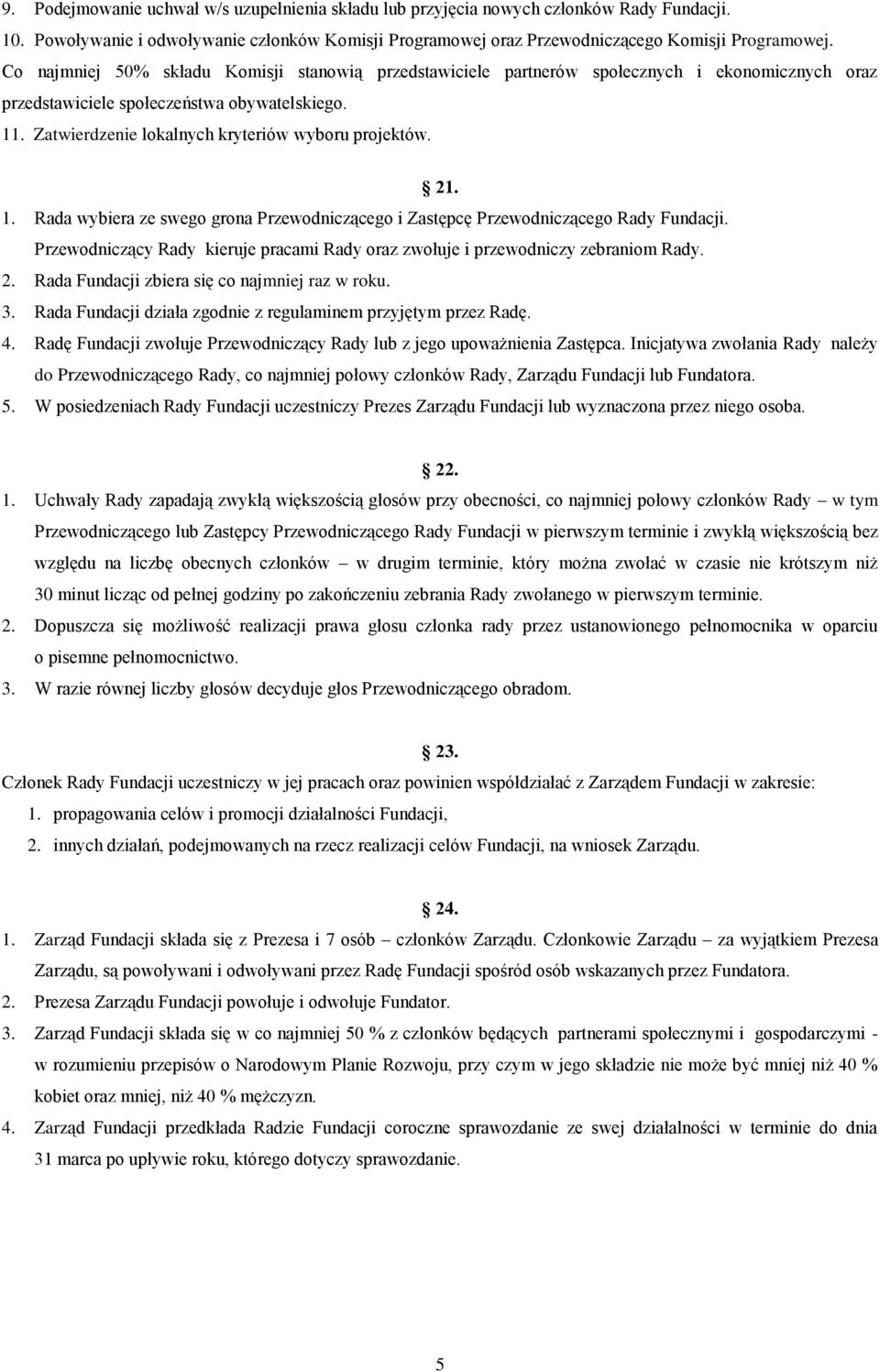 9. Podejmowanie uchwał w/s uzupełnienia składu lub przyjęcia nowych członków Rady Fundacji.
10. Powoływanie i odwoływanie członków Komisji Programowej oraz Przewodniczącego Komisji Programowej. Co najmniej 50% składu Komisji stanowią przedstawiciele partnerów społecznych i ekonomicznych oraz przedstawiciele społeczeństwa obywatelskiego.
11. Zatwierdzenie lokalnych kryteriów wyboru projektów.

21.
1. Rada wybiera ze swego grona Przewodniczącego i Zastępcę Przewodniczącego Rady Fundacji. Przewodniczący Rady kieruje pracami Rady oraz zwołuje i przewodniczy zebraniom Rady.
2. Rada Fundacji zbiera się co najmniej raz w roku.
3. Rada Fundacji działa zgodnie z regulaminem przyjętym przez Radę.
4. Radę Fundacji zwołuje Przewodniczący Rady lub z jego upoważnienia Zastępca. Inicjatywa zwołania Rady należy do Przewodniczącego Rady, co najmniej połowy członków Rady, Zarządu Fundacji lub Fundatora.
5. W posiedzeniach Rady Fundacji uczestniczy Prezes Zarządu Fundacji lub wyznaczona przez niego osoba.

22.
1. Uchwały Rady zapadają zwykłą większością głosów przy obecności, co najmniej połowy członków Rady – w tym Przewodniczącego lub Zastępcy Przewodniczącego Rady Fundacji w pierwszym terminie i zwykłą większością bez względu na liczbę obecnych członków – w drugim terminie, który można zwołać w czasie nie krótszym niż 30 minut licząc od pełnej godziny po zakończeniu zebrania Rady zwołanego w pierwszym terminie.
2. Dopuszcza się możliwość realizacji prawa głosu członka rady przez ustanowionego pełnomocnika w oparciu o pisemne pełnomocnictwo.
3. W razie równej liczby głosów decyduje głos Przewodniczącego obradom.

23.
Członek Rady Fundacji uczestniczy w jej pracach oraz powinien współdziałać z Zarządem Fundacji w zakresie:
1. propagowania celów i promocji działalności Fundacji,
2. innych działań, podejmowanych na rzecz realizacji celów Fundacji, na wniosek Zarządu.

24.
1. Zarząd Fundacji składa się z Prezesa i 7 osób – członków Zarządu. Członkowie Zarządu – za wyjątkiem Prezesa Zarządu, są powoływani i odwoływani przez Radę Fundacji spośród osób wskazanych przez Fundatora.
2. Prezesa Zarządu Fundacji powołuje i odwołuje Fundator.
3. Zarząd Fundacji składa się w co najmniej 50 % z członków będących partnerami społecznymi i gospodarczymi - w rozumieniu przepisów o Narodowym Planie Rozwoju, przy czym w jego składzie nie może być mniej niż 40 % kobiet oraz mniej, niż 40 % mężczyzn.
4. Zarząd Fundacji przedkłada Radzie Fundacji coroczne sprawozdanie ze swej działalności w terminie do dnia 31 marca po upływie roku, którego dotyczy sprawozdanie.

5